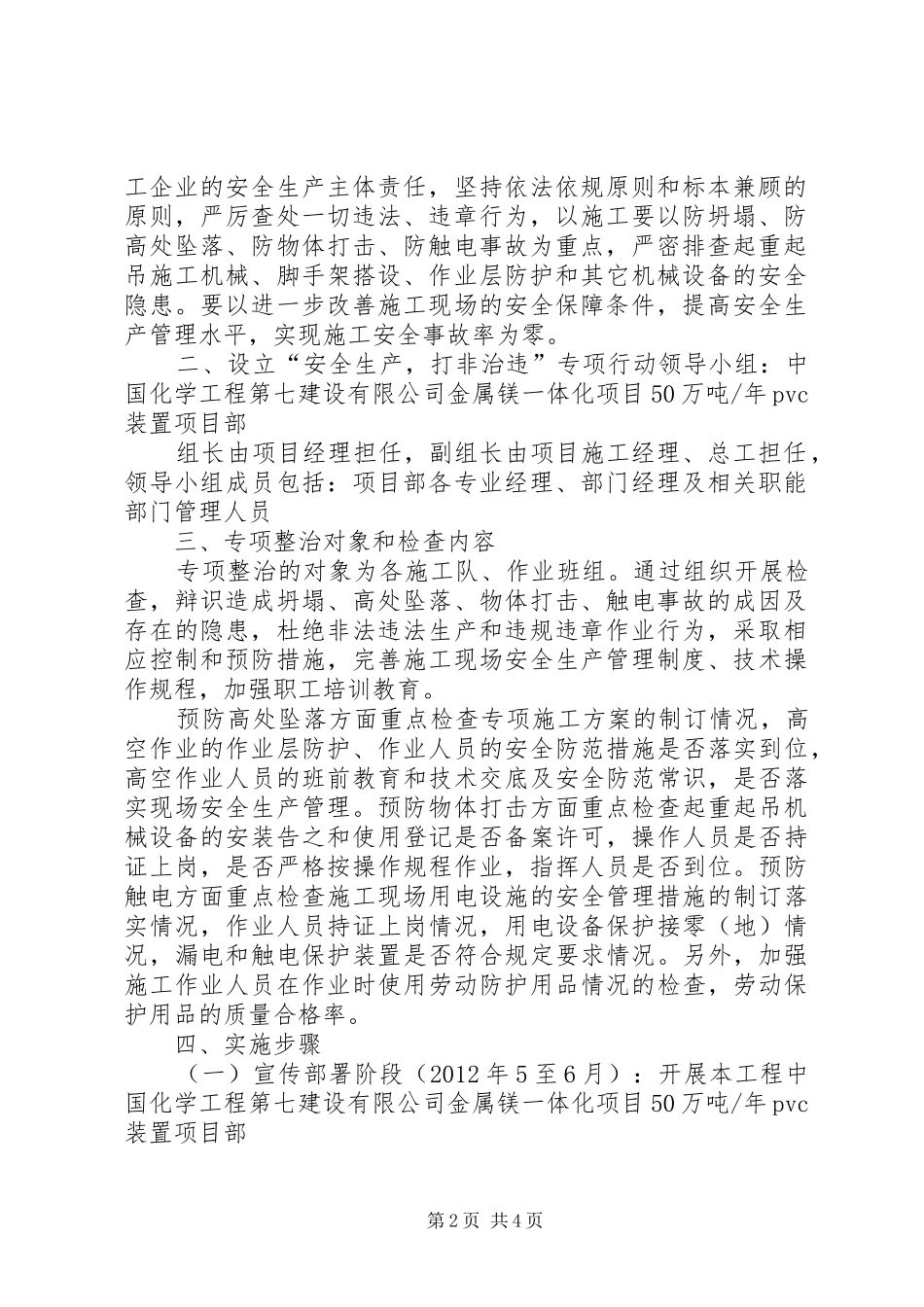 工企业的安全生产主体责任，坚持依法依规原则和标本兼顾的原则，严厉查处一切违法、违章行为，以施工要以防坍塌、防高处坠落、防物体打击、防触电事故为重点，严密排查起重起吊施工机械、脚手架搭设、作业层防护和其它机械设备的安全隐患。要以进一步改善施工现场的安全保障条件，提高安全生产管理水平，实现施工安全事故率为零。

二、设立“安全生产，打非治违”专项行动领导小组：中国化学工程第七建设有限公司金属镁一体化项目50万吨/年pvc装置项目部

组长由项目经理担任，副组长由项目施工经理、总工担任，领导小组成员包括：项目部各专业经理、部门经理及相关职能部门管理人员

三、专项整治对象和检查内容

专项整治的对象为各施工队、作业班组。通过组织开展检查，辩识造成坍塌、高处坠落、物体打击、触电事故的成因及存在的隐患，杜绝非法违法生产和违规违章作业行为，采取相应控制和预防措施，完善施工现场安全生产管理制度、技术操作规程，加强职工培训教育。

预防高处坠落方面重点检查专项施工方案的制订情况，高空作业的作业层防护、作业人员的安全防范措施是否落实到位，高空作业人员的班前教育和技术交底及安全防范常识，是否落实现场安全生产管理。预防物体打击方面重点检查起重起吊机械设备的安装告之和使用登记是否备案许可，操作人员是否持证上岗，是否严格按操作规程作业，指挥人员是否到位。预防触电方面重点检查施工现场用电设施的安全管理措施的制订落实情况，作业人员持证上岗情况，用电设备保护接零（地）情况，漏电和触电保护装置是否符合规定要求情况。另外，加强施工作业人员在作业时使用劳动防护用品情况的检查，劳动保护用品的质量合格率。

四、实施步骤

（一）宣传部署阶段（2012年5至6月）：开展本工程中国化学工程第七建设有限公司金属镁一体化项目50万吨/年pvc装置项目部

第2页 共4页